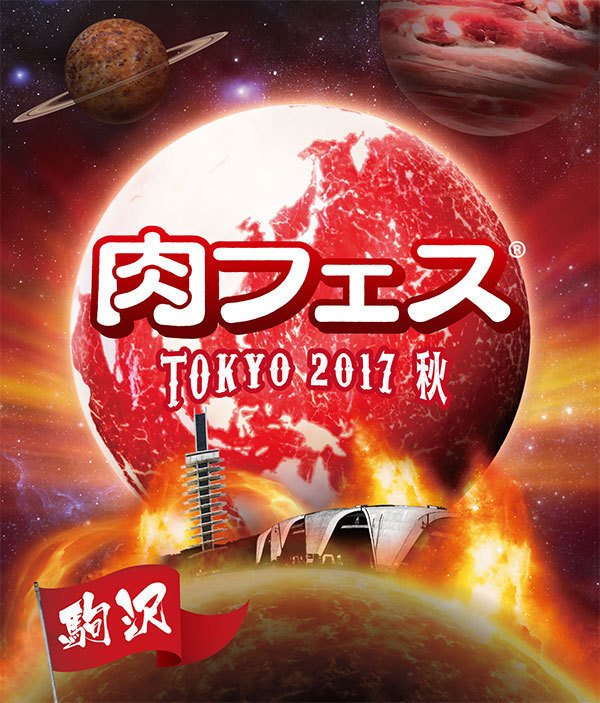 肉フェス®

TOKYO 2017 秋

駒沢